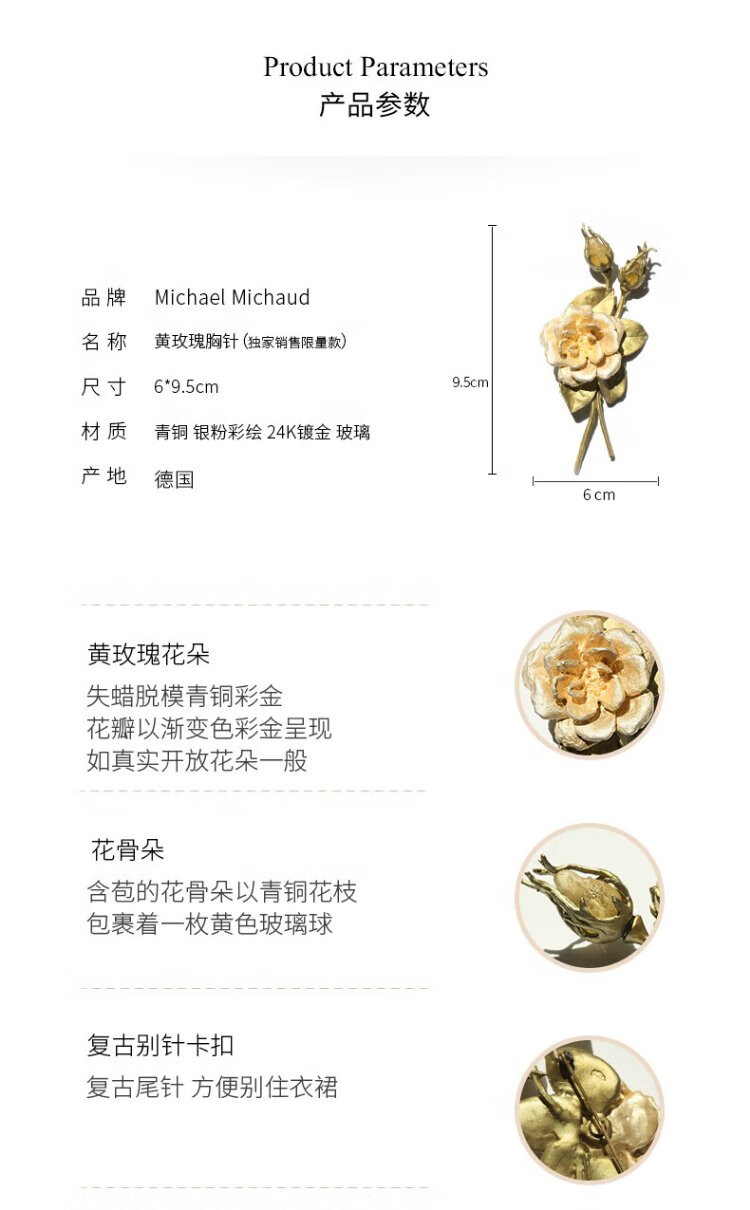 Product Parameters
产品参数

品牌 Michael Michaud
名称 黄玫瑰胸针(独家销售限量款)
尺寸 6*9.5cm
材质 青铜 银粉彩绘 24K镀金 玻璃
产地 德国

9.5cm
6cm

黄玫瑰花朵
失蜡脱模青铜彩金
花瓣以渐变色彩金呈现
如真实开放花朵一般

花骨朵
含苞的花骨朵以青铜花枝
包裹着一枚黄色玻璃球

复古别针卡扣
复古尾针 方便别住衣裙